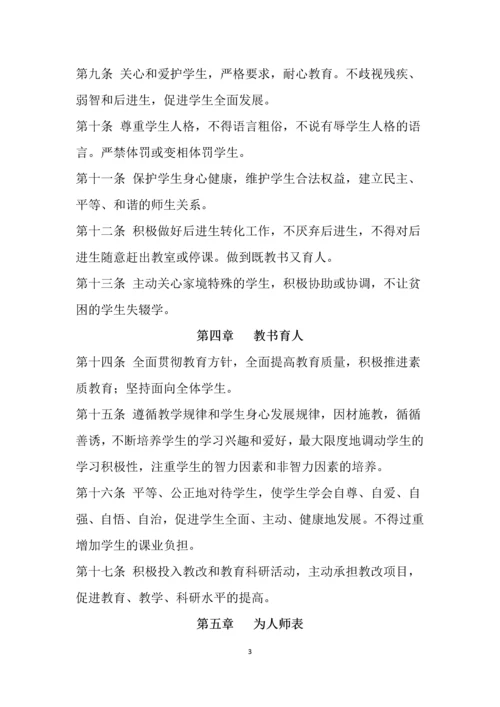 第九条 关心和爱护学生，严格要求，耐心教育。不歧视残疾、弱智和后进生，促进学生全面发展。

第十条 尊重学生人格，不得语言粗俗，不说有辱学生人格的语言。严禁体罚或变相体罚学生。

第十一条 保护学生身心健康，维护学生合法权益，建立民主、平等、和谐的师生关系。

第十二条 积极做好后进生转化工作，不厌弃后进生，不得对后进生随意赶出教室或停课。做到既教书又育人。

第十三条 主动关心家境特殊的学生，积极协助或协调，不让贫困的学生失辍学。

第四章 教书育人

第十四条 全面贯彻教育方针，全面提高教育质量，积极推进素质教育；坚持面向全体学生。

第十五条 遵循教学规律和学生身心发展规律，因材施教，循循善诱，不断培养学生的学习兴趣和爱好，最大限度地调动学生的学习积极性，注重学生的智力因素和非智力因素的培养。

第十六条 平等、公正地对待学生，使学生学会自尊、自爱、自强、自悟、自治，促进学生全面、主动、健康地发展。不得过重增加学生的课业负担。

第十七条 积极投入教改和教育科研活动，主动承担教改项目，促进教育、教学、科研水平的提高。

第五章 为人师表

3